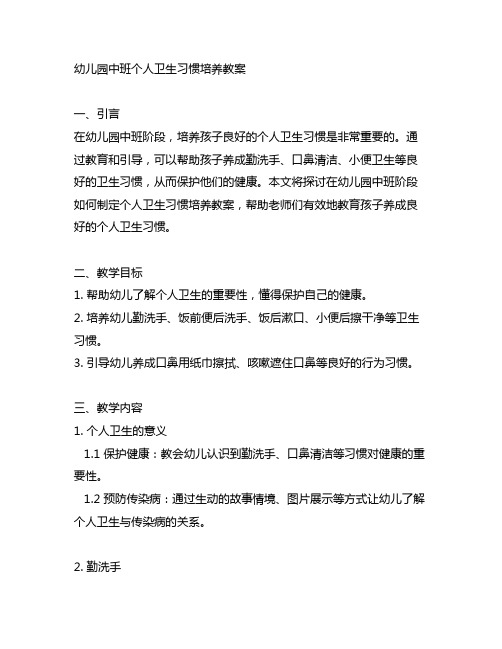 幼儿园中班个人卫生习惯培养教案

一、引言
在幼儿园中班阶段，培养孩子良好的个人卫生习惯是非常重要的。通过教育和引导，可以帮助孩子养成勤洗手、口鼻清洁、小便卫生等良好的卫生习惯，从而保护他们的健康。本文将探讨在幼儿园中班阶段如何制定个人卫生习惯培养教案，帮助老师们有效地教育孩子养成良好的个人卫生习惯。

二、教学目标
1. 帮助幼儿了解个人卫生的重要性，懂得保护自己的健康。
2. 培养幼儿勤洗手、饭前便后洗手、饭后漱口、小便后擦干净等卫生习惯。
3. 引导幼儿养成口鼻用纸巾擦拭、咳嗽遮住口鼻等良好的行为习惯。

三、教学内容
1. 个人卫生的意义
1.1 保护健康：教会幼儿认识到勤洗手、口鼻清洁等习惯对健康的重要性。
1.2 预防传染病：通过生动的故事情境、图片展示等方式让幼儿了解个人卫生与传染病的关系。

2. 勤洗手